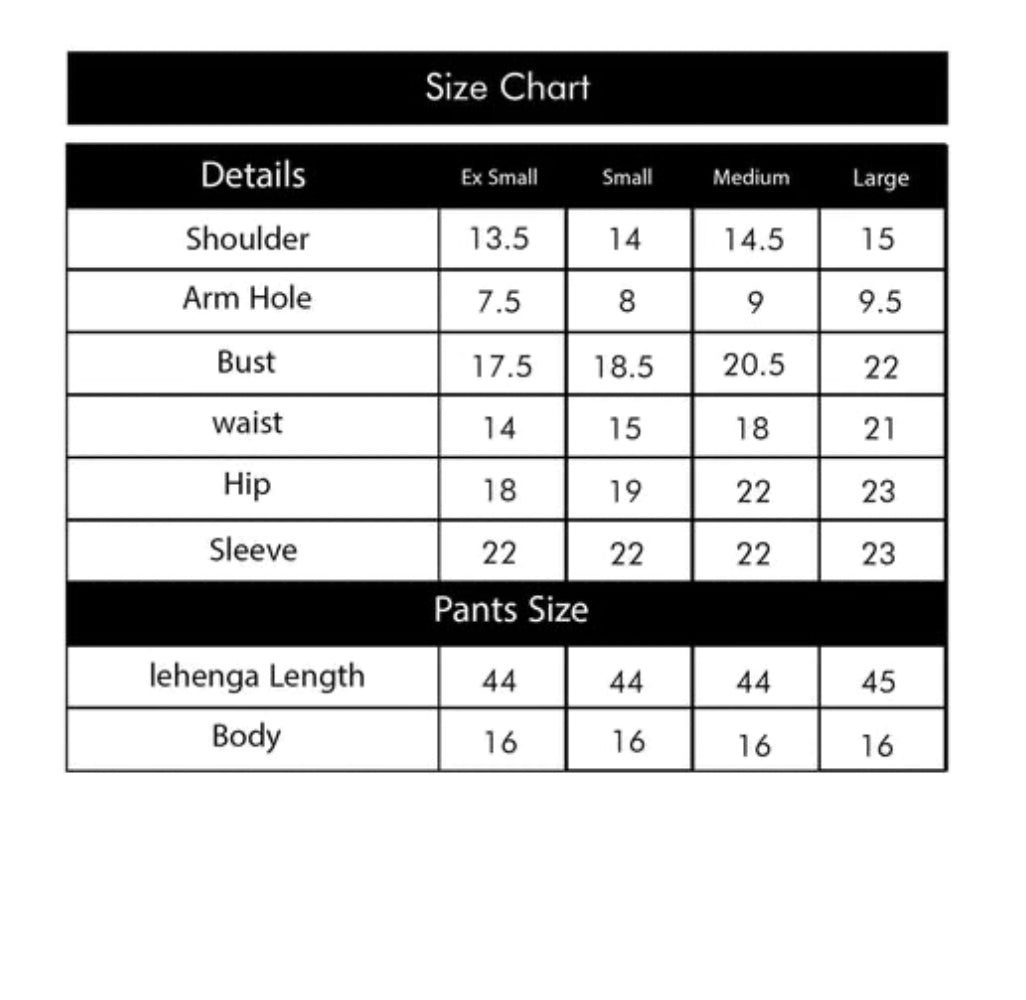 Size Chart

| Details | Ex Small | Small | Medium | Large |
|---|---|---|---|---|
| Shoulder | 13.5 | 14 | 14.5 | 15 |
| Arm Hole | 7.5 | 8 | 9 | 9.5 |
| Bust | 17.5 | 18.5 | 20.5 | 22 |
| waist | 14 | 15 | 18 | 21 |
| Hip | 18 | 19 | 22 | 23 |
| Sleeve | 22 | 22 | 22 | 23 |
| Pants Size | | | | |
| lehenga Length | 44 | 44 | 44 | 45 |
| Body | 16 | 16 | 16 | 16 |